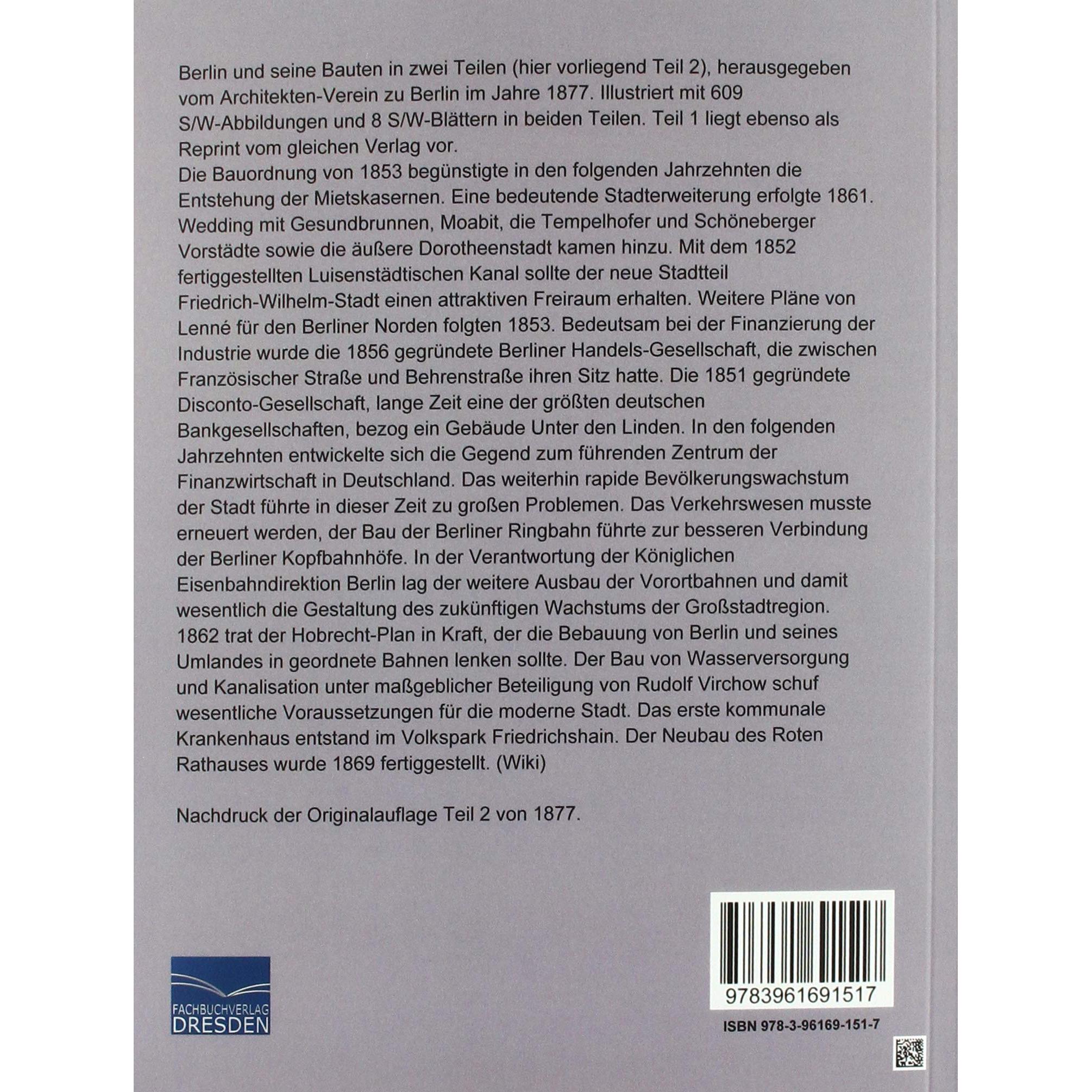 Berlin und seine Bauten in zwei Teilen (hier vorliegend Teil 2), herausgegeben vom Architekten-Verein zu Berlin im Jahre 1877. Illustriert mit 609 S/W-Abbildungen und 8 S/W-Blättern in beiden Teilen. Teil 1 liegt ebenso als Reprint vom gleichen Verlag vor.
Die Bauordnung von 1853 begünstigte in den folgenden Jahrzehnten die Entstehung der Mietskasernen. Eine bedeutende Stadterweiterung erfolgte 1861. Wedding mit Gesundbrunnen, Moabit, die Tempelhofer und Schöneberger Vorstädte sowie die äußere Dorotheenstadt kamen hinzu. Mit dem 1852 fertiggestellten Luisenstädtischen Kanal sollte der neue Stadtteil Friedrich-Wilhelm-Stadt einen attraktiven Freiraum erhalten. Weitere Pläne von Lenné für den Berliner Norden folgten 1853. Bedeutsam bei der Finanzierung der Industrie wurde die 1856 gegründete Berliner Handels-Gesellschaft, die zwischen Französischer Straße und Behrenstraße ihren Sitz hatte. Die 1851 gegründete Disconto-Gesellschaft, lange Zeit eine der größten deutschen Bankgesellschaften, bezog ein Gebäude Unter den Linden. In den folgenden Jahrzehnten entwickelte sich die Gegend zum führenden Zentrum der Finanzwirtschaft in Deutschland. Das weiterhin rapide Bevölkerungswachstum der Stadt führte in dieser Zeit zu großen Problemen. Das Verkehrswesen musste erneuert werden, der Bau der Berliner Ringbahn führte zur besseren Verbindung der Berliner Kopfbahnhöfe. In der Verantwortung der Königlichen Eisenbahndirektion Berlin lag der weitere Ausbau der Vorortbahnen und damit wesentlich die Gestaltung des zukünftigen Wachstums der Großstadtregion. 1862 trat der Hobrecht-Plan in Kraft, der die Bebauung von Berlin und seines Umlandes in geordnete Bahnen lenken sollte. Der Bau von Wasserversorgung und Kanalisation unter maßgeblicher Beteiligung von Rudolf Virchow schuf wesentliche Voraussetzungen für die moderne Stadt. Das erste kommunale Krankenhaus entstand im Volkspark Friedrichshain. Der Neubau des Roten Rathauses wurde 1869 fertiggestellt. (Wiki)

Nachdruck der Originalauflage Teil 2 von 1877.

FACHBUCHVERLAG
DRESDEN

9783961691517

ISBN 978-3-96169-151-7